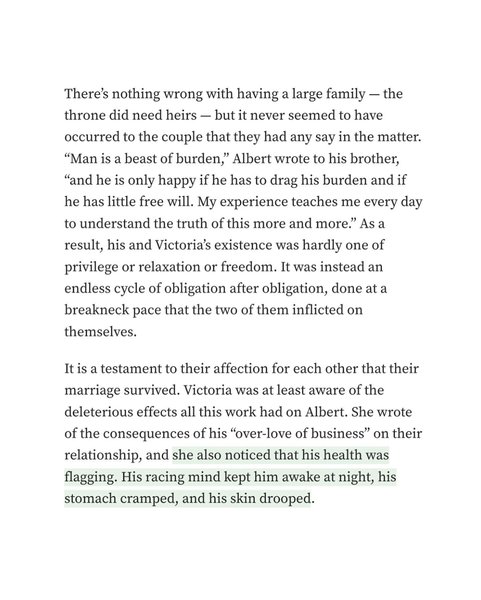 There's nothing wrong with having a large family — the throne did need heirs — but it never seemed to have occurred to the couple that they had any say in the matter. "Man is a beast of burden," Albert wrote to his brother, "and he is only happy if he has to drag his burden and if he has little free will. My experience teaches me every day to understand the truth of this more and more." As a result, his and Victoria's existence was hardly one of privilege or relaxation or freedom. It was instead an endless cycle of obligation after obligation, done at a breakneck pace that the two of them inflicted on themselves.

It is a testament to their affection for each other that their marriage survived. Victoria was at least aware of the deleterious effects all this work had on Albert. She wrote of the consequences of his "over-love of business" on their relationship, and she also noticed that his health was flagging. His racing mind kept him awake at night, his stomach cramped, and his skin drooped.